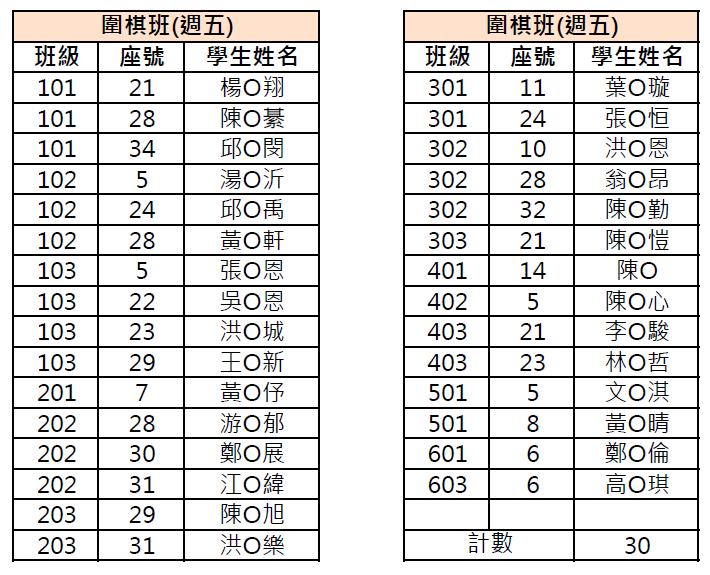 | 圍棋班(週五) | | |
|---|---|---|
| 班級 | 座號 | 學生姓名 |
| 101 | 21 | 楊O翔 |
| 101 | 28 | 陳O綦 |
| 101 | 34 | 邱O閔 |
| 102 | 5 | 湯O沂 |
| 102 | 24 | 邱O禹 |
| 102 | 28 | 黃O軒 |
| 103 | 5 | 張O恩 |
| 103 | 22 | 吳O恩 |
| 103 | 23 | 洪O城 |
| 103 | 29 | 王O新 |
| 201 | 7 | 黃O伃 |
| 202 | 28 | 游O郁 |
| 202 | 30 | 鄭O展 |
| 202 | 31 | 江O緯 |
| 203 | 29 | 陳O旭 |
| 203 | 31 | 洪O樂 |

| 圍棋班(週五) | | |
|---|---|---|
| 班級 | 座號 | 學生姓名 |
| 301 | 11 | 葉O璇 |
| 301 | 24 | 張O恒 |
| 302 | 10 | 洪O恩 |
| 302 | 28 | 翁O昂 |
| 302 | 32 | 陳O勤 |
| 303 | 21 | 陳O愷 |
| 401 | 14 | 陳O |
| 402 | 5 | 陳O心 |
| 403 | 21 | 李O駿 |
| 403 | 23 | 林O哲 |
| 501 | 5 | 文O淇 |
| 501 | 8 | 黃O晴 |
| 601 | 6 | 鄭O倫 |
| 603 | 6 | 高O琪 |
| | | |
| 計數 | | 30 |